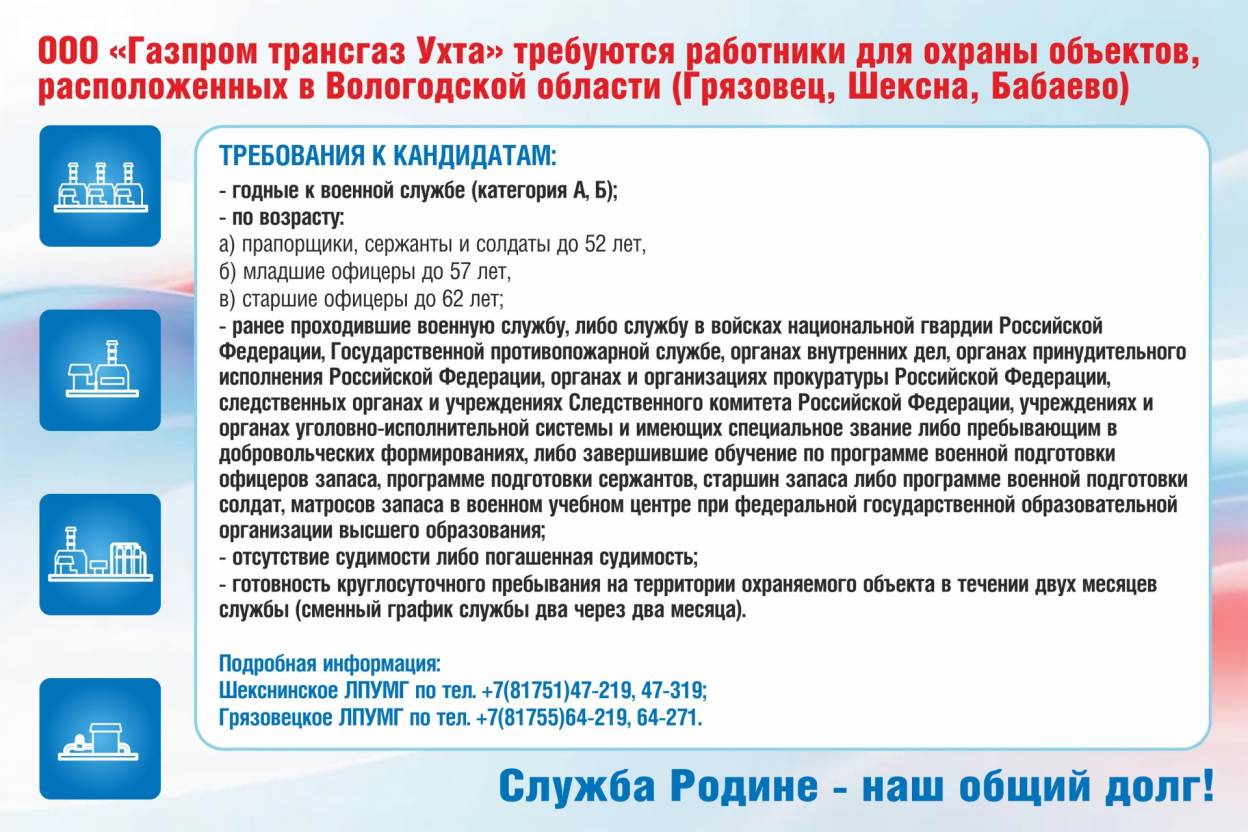 ООО «Газпром трансгаз Ухта» требуются работники для охраны объектов, расположенных в Вологодской области (Грязовец, Шексна, Бабаево)

ТРЕБОВАНИЯ К КАНДИДАТАМ:
- годные к военной службе (категория А, Б);
- по возрасту:
а) прапорщики, сержанты и солдаты до 52 лет,
б) младшие офицеры до 57 лет,
в) старшие офицеры до 62 лет;
- ранее проходившие военную службу, либо службу в войсках национальной гвардии Российской Федерации, Государственной противопожарной службе, органах внутренних дел, органах принудительного исполнения Российской Федерации, органах и организациях прокуратуры Российской Федерации, следственных органах и учреждениях Следственного комитета Российской Федерации, учреждениях и органах уголовно-исполнительной системы и имеющих специальное звание либо пребывающим в добровольческих формированиях, либо завершившие обучение по программе военной подготовки офицеров запаса, программе подготовки сержантов, старшин запаса либо программе военной подготовки солдат, матросов запаса в военном учебном центре при федеральной государственной образовательной организации высшего образования;
- отсутствие судимости либо погашенная судимость;
- готовность круглосуточного пребывания на территории охраняемого объекта в течении двух месяцев службы (сменный график службы два через два месяца).

Подробная информация:
Шекснинское ЛПУМГ по тел. +7(81751)47-219, 47-319;
Грязовецкое ЛПУМГ по тел. +7(81755)64-219, 64-271.

Служба Родине - наш общий долг!